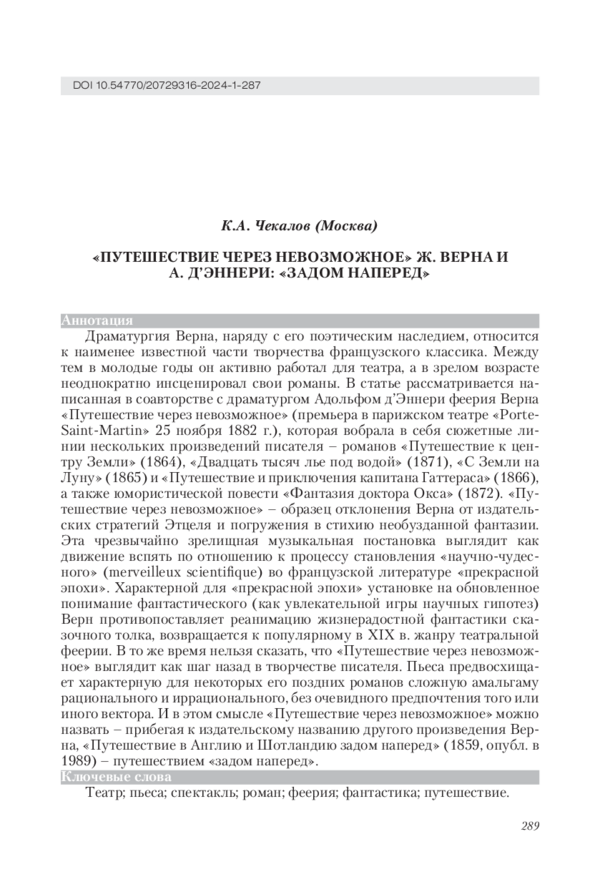 DOI 10.54770/20729316-2024-1-287

К.А. Чекалов (Москва)

«ПУТЕШЕСТВИЕ ЧЕРЕЗ НЕВОЗМОЖНОЕ» Ж. ВЕРНА И А. Д'ЭННЕРИ: «ЗАДОМ НАПЕРЕД»

Аннотация

Драматургия Верна, наряду с его поэтическим наследием, относится к наименее известной части творчества французского классика. Между тем в молодые годы он активно работал для театра, а в зрелом возрасте неоднократно инсценировал свои романы. В статье рассматривается написанная в соавторстве с драматургом Адольфом д'Эннери феерия Верна «Путешествие через невозможное» (премьера в парижском театре «Porte-Saint-Martin» 25 ноября 1882 г.), которая вобрала в себя сюжетные линии нескольких произведений писателя – романов «Путешествие к центру Земли» (1864), «Двадцать тысяч лье под водой» (1871), «С Земли на Луну» (1865) и «Путешествие и приключения капитана Гаттераса» (1866), а также юмористической повести «Фантазия доктора Окса» (1872). «Путешествие через невозможное» – образец отклонения Верна от издательских стратегий Этцеля и погружения в стихию необузданной фантазии. Эта чрезвычайно зрелищная музыкальная постановка выглядит как движение вспять по отношению к процессу становления «научно-чудесного» (merveilleux scientifique) во французской литературе «прекрасной эпохи». Характерной для «прекрасной эпохи» установке на обновленное понимание фантастического (как увлекательной игры научных гипотез) Верн противопоставляет реанимацию жизнерадостной фантастики сказочного толка, возвращается к популярному в XIX в. жанру театральной феерии. В то же время нельзя сказать, что «Путешествие через невозможное» выглядит как шаг назад в творчестве писателя. Пьеса предвосхищает характерную для некоторых его поздних романов сложную амальгаму рационального и иррационального, без очевидного предпочтения того или иного вектора. И в этом смысле «Путешествие через невозможное» можно назвать – прибегая к издательскому названию другого произведения Верна, «Путешествие в Англию и Шотландию задом наперед» (1859, опубл. в 1989) – путешествием «задом наперед».

Ключевые слова

Театр; пьеса; спектакль; роман; феерия; фантастика; путешествие.

289